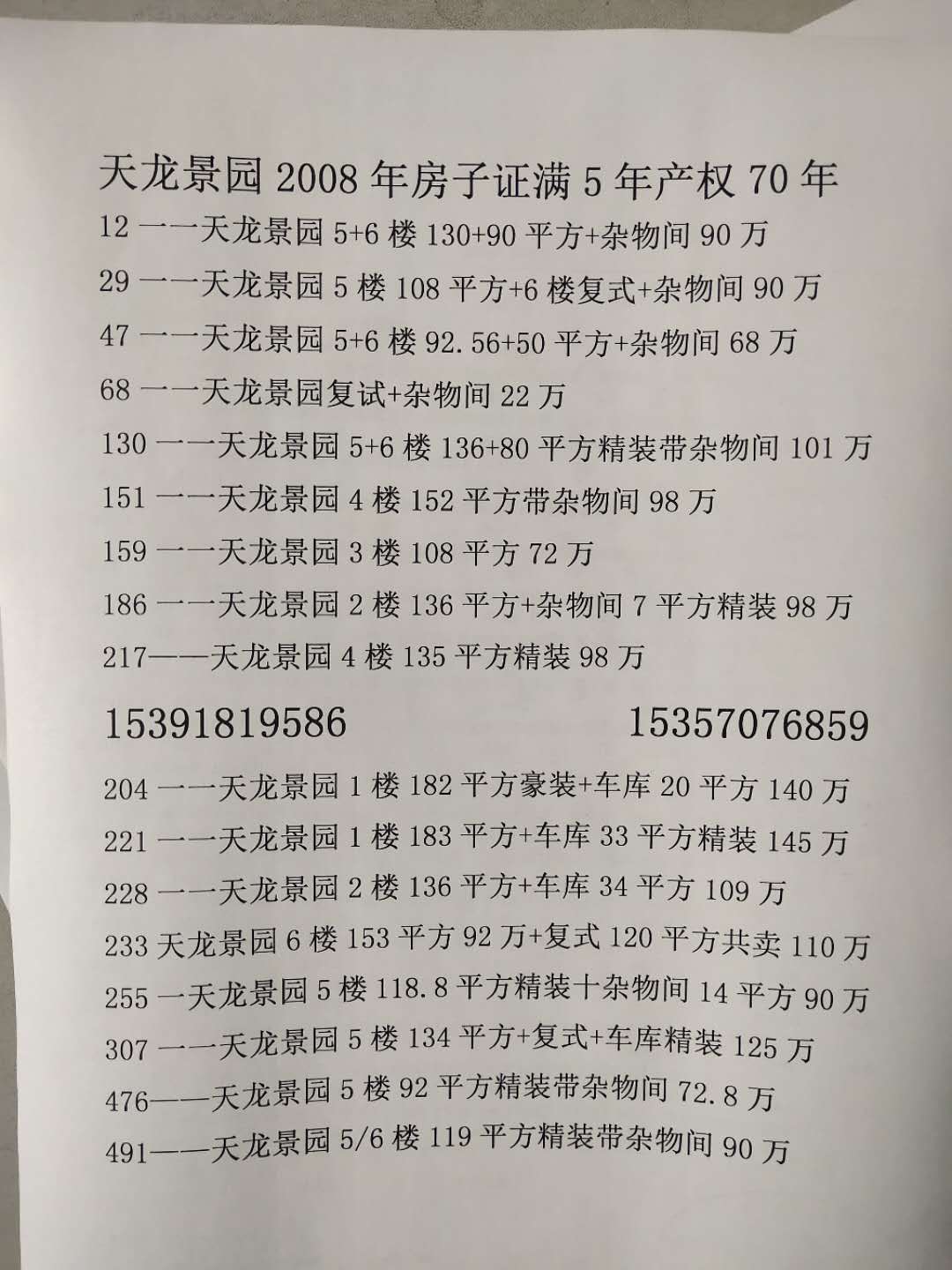 天龙景园2008年房子证满5年产权70年

12一一天龙景园5+6楼130+90平方+杂物间90万

29一一天龙景园5楼108平方+6楼复式+杂物间90万

47一一天龙景园5+6楼92.56+50平方+杂物间68万

68一一天龙景园复试+杂物间22万

130一一天龙景园5+6楼136+80平方精装带杂物间101万

151一一天龙景园4楼152平方带杂物间98万

159一一天龙景园3楼108平方72万

186一一天龙景园2楼136平方+杂物间7平方精装98万

217——天龙景园4楼135平方精装98万

15391819586 15357076859

204一一天龙景园1楼182平方豪装+车库20平方140万

221一一天龙景园1楼183平方+车库33平方精装145万

228一一天龙景园2楼136平方+车库34平方109万

233天龙景园6楼153平方92万+复式120平方共卖110万

255一天龙景园5楼118.8平方精装十杂物间14平方90万

307一一天龙景园5楼134平方+复式+车库精装125万

476——天龙景园5楼92平方精装带杂物间72.8万

491——天龙景园5/6楼119平方精装带杂物间90万